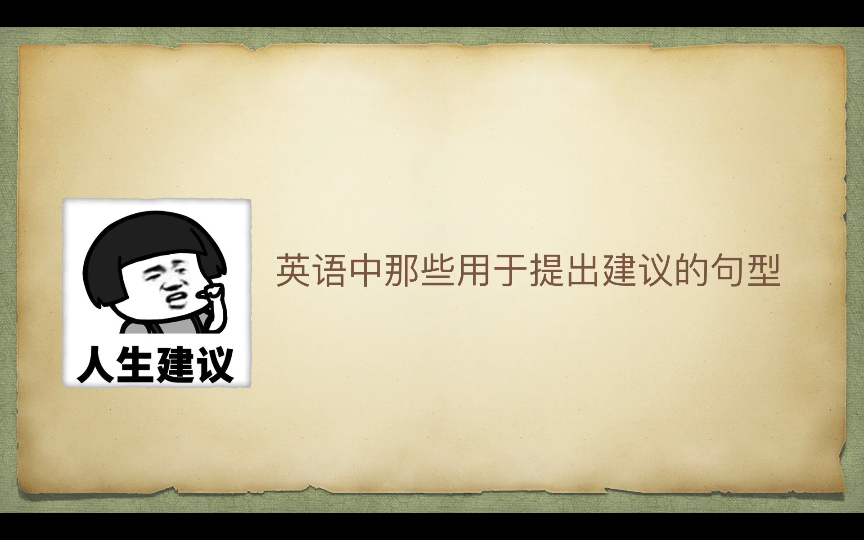 人生建议

英语中那些用于提出建议的句型